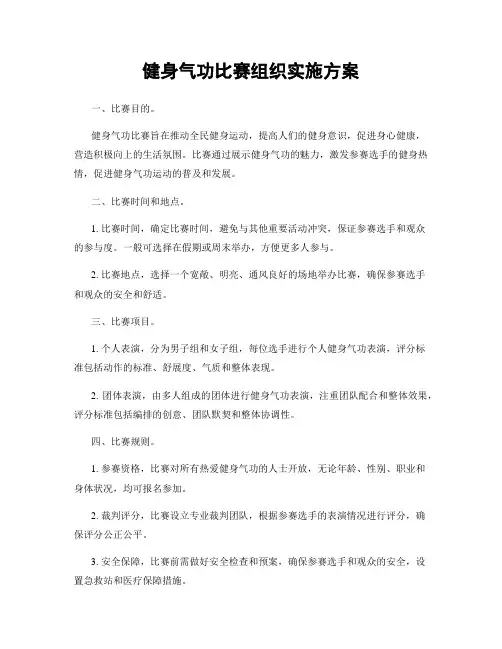 健身气功比赛组织实施方案

一、比赛目的。

健身气功比赛旨在推动全民健身运动，提高人们的健身意识，促进身心健康，营造积极向上的生活氛围。比赛通过展示健身气功的魅力，激发参赛选手的健身热情，促进健身气功运动的普及和发展。

二、比赛时间和地点。

1. 比赛时间，确定比赛时间，避免与其他重要活动冲突，保证参赛选手和观众的参与度。一般可选择在假期或周末举办，方便更多人参与。

2. 比赛地点，选择一个宽敞、明亮、通风良好的场地举办比赛，确保参赛选手和观众的安全和舒适。

三、比赛项目。

1. 个人表演，分为男子组和女子组，每位选手进行个人健身气功表演，评分标准包括动作的标准、舒展度、气质和整体表现。

2. 团体表演，由多人组成的团体进行健身气功表演，注重团队配合和整体效果，评分标准包括编排的创意、团队默契和整体协调性。

四、比赛规则。

1. 参赛资格，比赛对所有热爱健身气功的人士开放，无论年龄、性别、职业和身体状况，均可报名参加。

2. 裁判评分，比赛设立专业裁判团队，根据参赛选手的表演情况进行评分，确保评分公正公平。

3. 安全保障，比赛前需做好安全检查和预案，确保参赛选手和观众的安全，设置急救站和医疗保障措施。